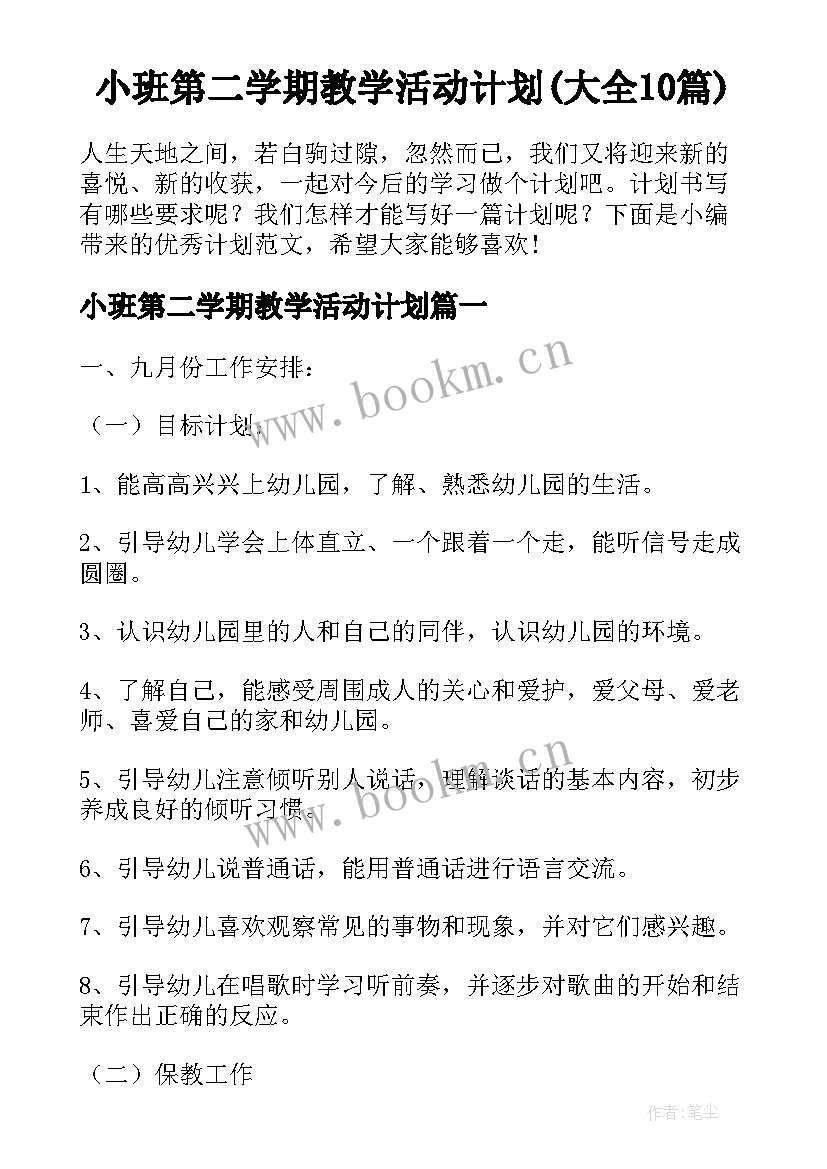 小班第二学期教学活动计划(大全10篇)

人生天地之间，若白驹过隙，忽然而已，我们又将迎来新的喜悦、新的收获，一起对今后的学习做个计划吧。计划书写有哪些要求呢？我们怎样才能写好一篇计划呢？下面是小编带来的优秀计划范文，希望大家能够喜欢！

小班第二学期教学活动计划篇一

一、九月份工作安排：

（一）目标计划：

1、能高高兴兴上幼儿园，了解、熟悉幼儿园的生活。

2、引导幼儿学会上体直立、一个跟着一个走，能听信号走成圆圈。

3、认识幼儿园里的人和自己的同伴，认识幼儿园的环境。

4、了解自己，能感受周围成人的关心和爱护，爱父母、爱老师、喜爱自己的家和幼儿园。

5、引导幼儿注意倾听别人说话，理解谈话的基本内容，初步养成良好的倾听习惯。

6、引导幼儿说普通话，能用普通话进行语言交流。

7、引导幼儿喜欢观察常见的事物和现象，并对它们感兴趣。

8、引导幼儿在唱歌时学习听前奏，并逐步对歌曲的开始和结束作出正确的反应。

（二）保教工作

www.bookm.cn

www.bookm.cn

作者:笔尘